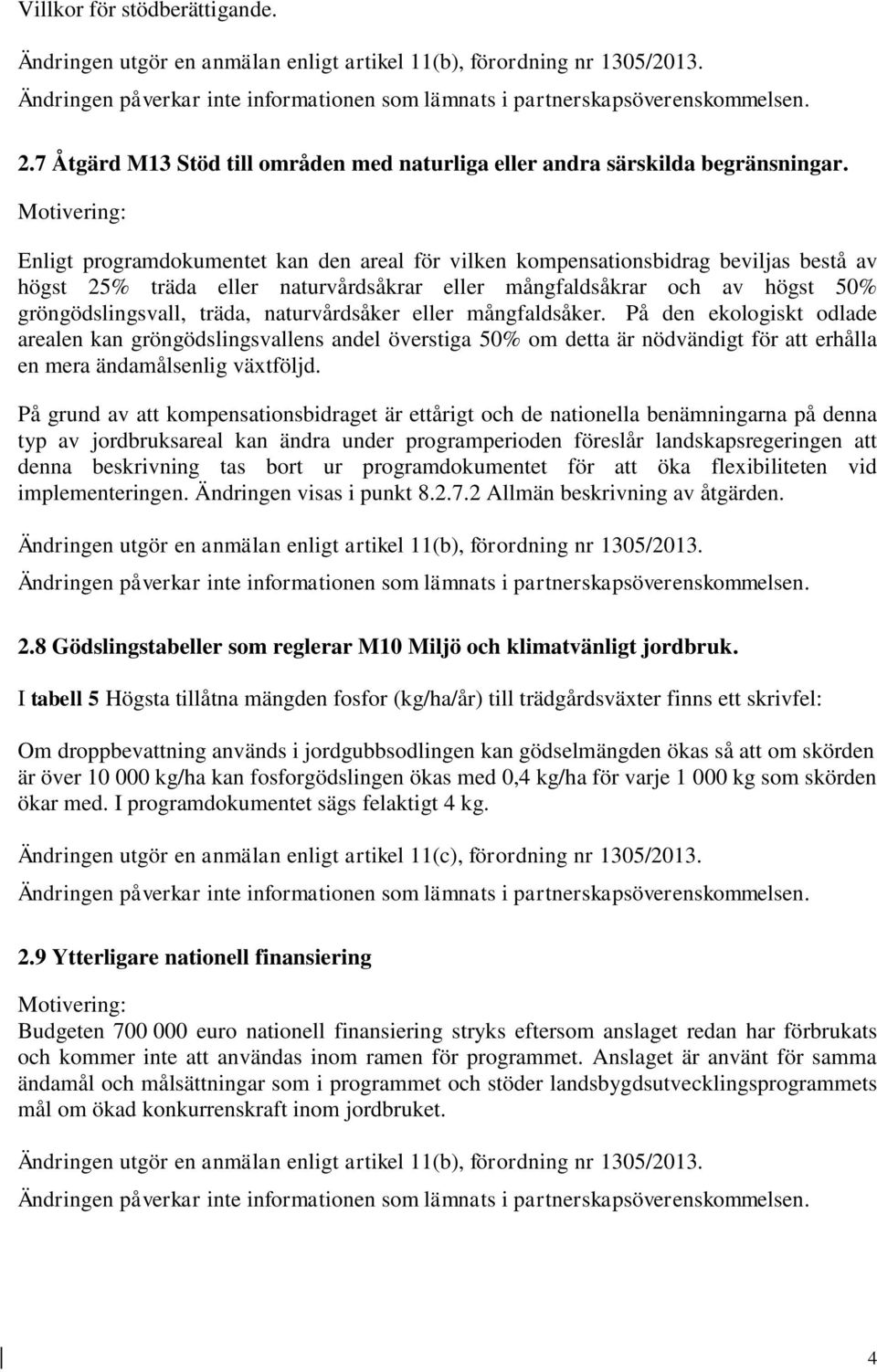 Villkor för stödberättigande.

Ändringen utgör en anmälan enligt artikel 11(b), förordning nr 1305/2013.

Ändringen påverkar inte informationen som lämnats i partnerskapsöverenskommelsen.

2.7 Åtgärd M13 Stöd till områden med naturliga eller andra särskilda begränsningar.

Motivering:

Enligt programdokumentet kan den areal för vilken kompensationsbidrag beviljas bestå av högst 25% träda eller naturvårdsåkrar eller mångfaldsåkrar och av högst 50% gröngödslingsvall, träda, naturvårdsåker eller mångfaldsåker. På den ekologiskt odlade arealen kan gröngödslingsvallens andel överstiga 50% om detta är nödvändigt för att erhålla en mera ändamålsenlig växtföljd.

På grund av att kompensationsbidraget är ettårigt och de nationella benämningarna på denna typ av jordbruksareal kan ändra under programperioden föreslår landskapsregeringen att denna beskrivning tas bort ur programdokumentet för att öka flexibiliteten vid implementeringen. Ändringen visas i punkt 8.2.7.2 Allmän beskrivning av åtgärden.

Ändringen utgör en anmälan enligt artikel 11(b), förordning nr 1305/2013.

Ändringen påverkar inte informationen som lämnats i partnerskapsöverenskommelsen.

2.8 Gödslingstabeller som reglerar M10 Miljö och klimatvänligt jordbruk.

I tabell 5 Högsta tillåtna mängden fosfor (kg/ha/år) till trädgårdsväxter finns ett skrivfel:

Om droppbevattning används i jordgubbsodlingen kan gödselmängden ökas så att om skörden är över 10 000 kg/ha kan fosforgödslingen ökas med 0,4 kg/ha för varje 1 000 kg som skörden ökar med. I programdokumentet sägs felaktigt 4 kg.

Ändringen utgör en anmälan enligt artikel 11(c), förordning nr 1305/2013.

Ändringen påverkar inte informationen som lämnats i partnerskapsöverenskommelsen.

2.9 Ytterligare nationell finansiering

Motivering:

Budgeten 700 000 euro nationell finansiering stryks eftersom anslaget redan har förbrukats och kommer inte att användas inom ramen för programmet. Anslaget är använt för samma ändamål och målsättningar som i programmet och stöder landsbygdsutvecklingsprogrammets mål om ökad konkurrenskraft inom jordbruket.

Ändringen utgör en anmälan enligt artikel 11(b), förordning nr 1305/2013.

Ändringen påverkar inte informationen som lämnats i partnerskapsöverenskommelsen.

4